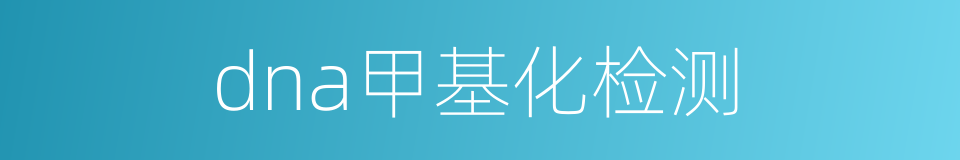 dna甲基化检测